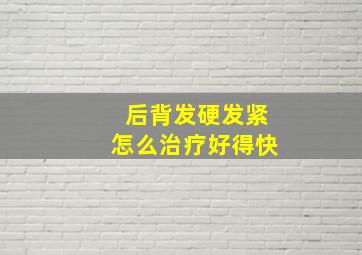 后背发硬发紧
怎么治疗好得快